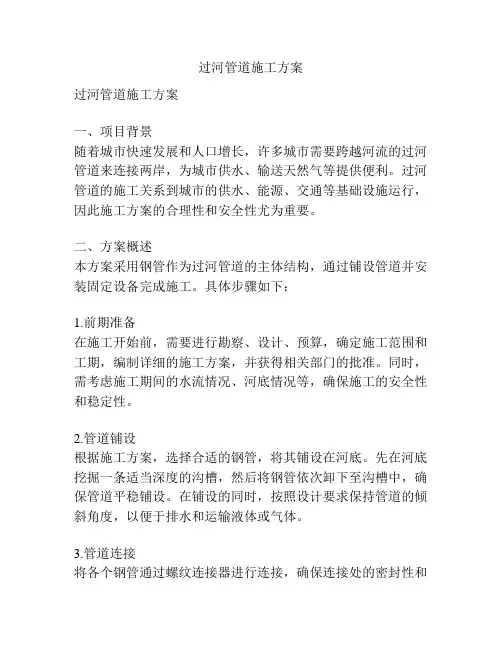 过河管道施工方案

过河管道施工方案

一、项目背景
随着城市快速发展和人口增长，许多城市需要跨越河流的过河管道来连接两岸，为城市供水、输送天然气等提供便利。过河管道的施工关系到城市的供水、能源、交通等基础设施运行，因此施工方案的合理性和安全性尤为重要。

二、方案概述
本方案采用钢管作为过河管道的主体结构，通过铺设管道并安装固定设备完成施工。具体步骤如下：

1.前期准备
在施工开始前，需要进行勘察、设计、预算，确定施工范围和工期，编制详细的施工方案，并获得相关部门的批准。同时，需考虑施工期间的水流情况、河底情况等，确保施工的安全性和稳定性。

2.管道铺设
根据施工方案，选择合适的钢管，将其铺设在河底。先在河底挖掘一条适当深度的沟槽，然后将钢管依次卸下至沟槽中，确保管道平稳铺设。在铺设的同时，按照设计要求保持管道的倾斜角度，以便于排水和运输液体或气体。

3.管道连接
将各个钢管通过螺纹连接器进行连接，确保连接处的密封性和